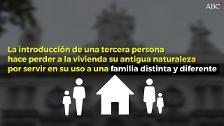 ABC

La introducción de una tercera persona hace perder a la vivienda su antigua naturaleza por servir en su uso a una familia distinta y diferente